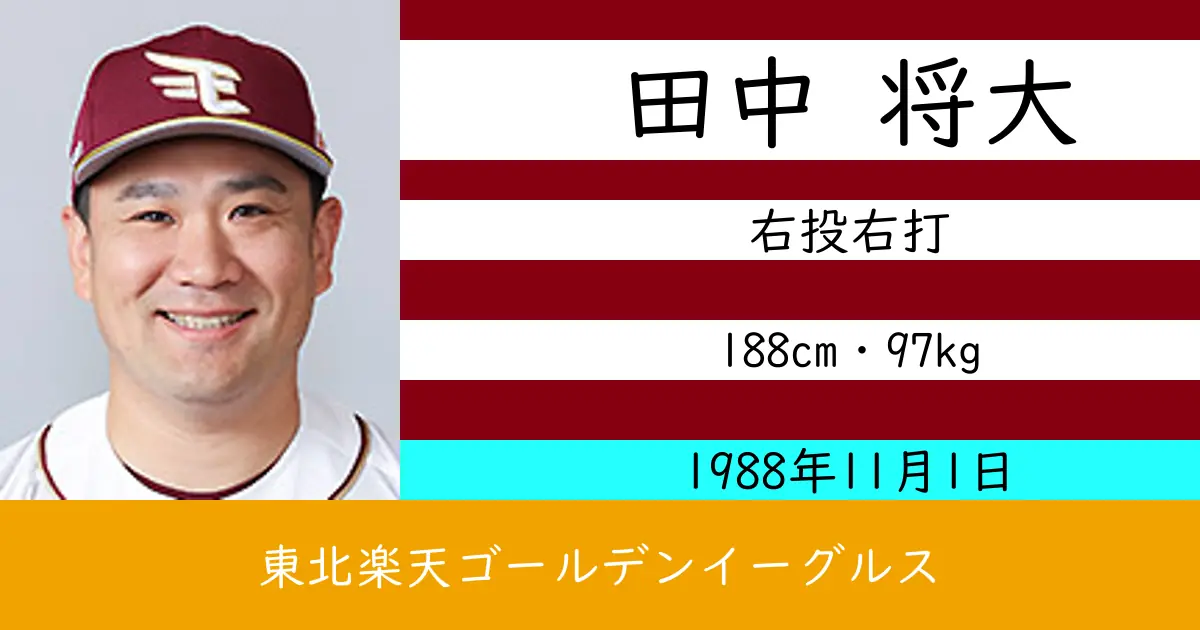 田中　将大

右投右打

188cm・97kg

1988年11月1日

東北楽天ゴールデンイーグルス